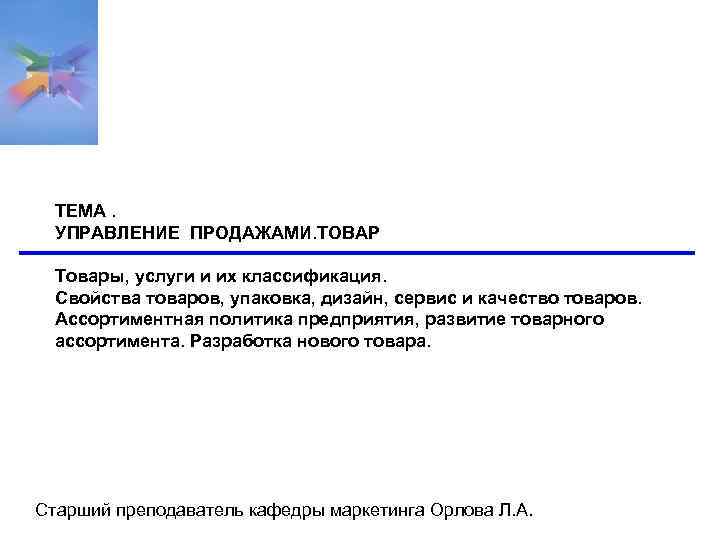 ТЕМА .
УПРАВЛЕНИЕ ПРОДАЖАМИ.ТОВАР

Товары, услуги и их классификация.
Свойства товаров, упаковка, дизайн, сервис и качество товаров.
Ассортиментная политика предприятия, развитие товарного ассортимента. Разработка нового товара.

Старший преподаватель кафедры маркетинга Орлова Л.А.